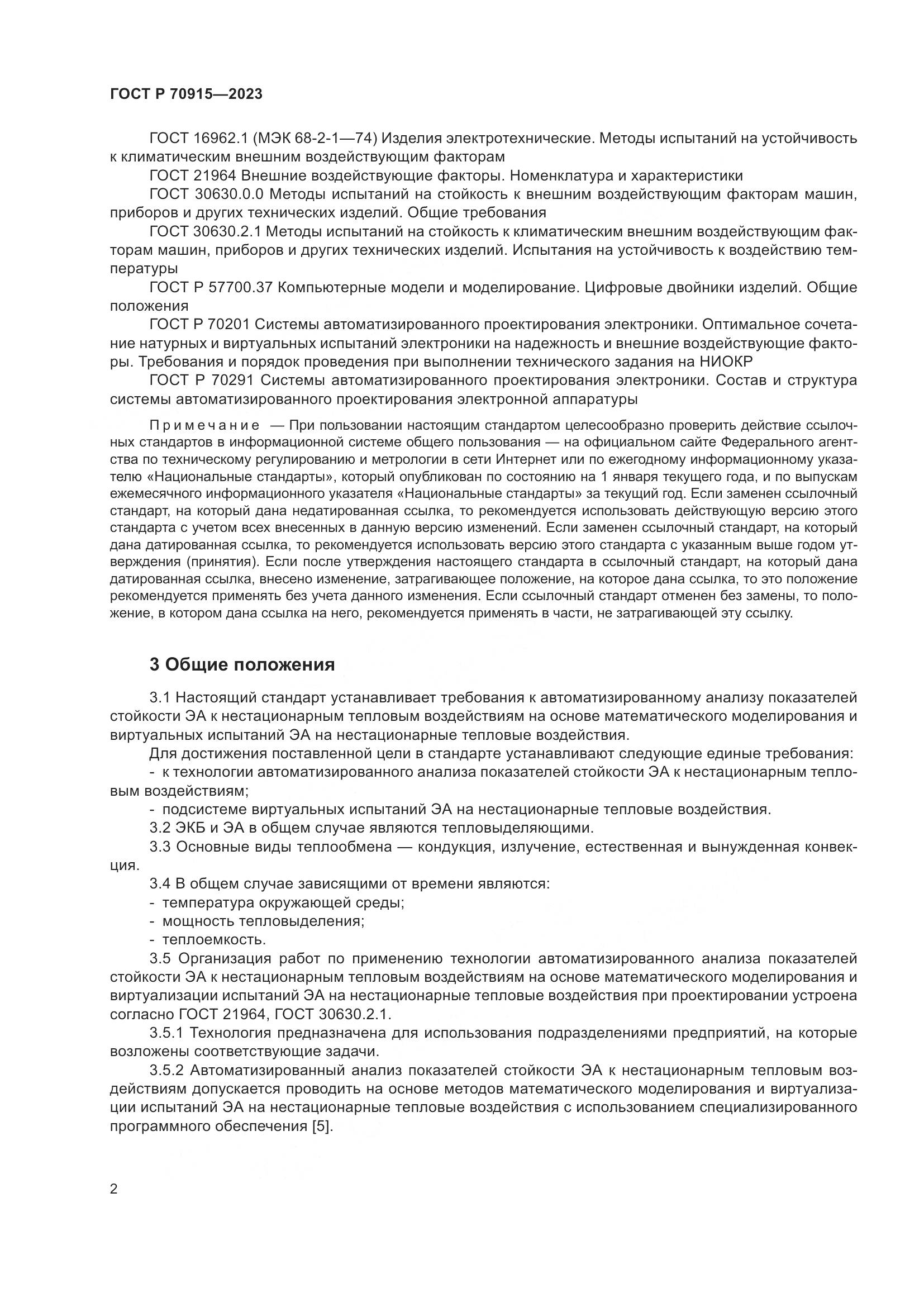 ГОСТ Р 70915—2023

ГОСТ 16962.1 (МЭК 68-2-1—74) Изделия электротехнические. Методы испытаний на устойчивость к климатическим внешним воздействующим факторам

ГОСТ 21964 Внешние воздействующие факторы. Номенклатура и характеристики

ГОСТ 30630.0.0 Методы испытаний на стойкость к внешним воздействующим факторам машин, приборов и других технических изделий. Общие требования

ГОСТ 30630.2.1 Методы испытаний на стойкость к климатическим внешним воздействующим факторам машин, приборов и других технических изделий. Испытания на устойчивость к воздействию температуры

ГОСТ Р 57700.37 Компьютерные модели и моделирование. Цифровые двойники изделий. Общие положения

ГОСТ Р 70201 Системы автоматизированного проектирования электроники. Оптимальное сочетание натурных и виртуальных испытаний электроники на надежность и внешние воздействующие факторы. Требования и порядок проведения при выполнении технического задания на НИОКР

ГОСТ Р 70291 Системы автоматизированного проектирования электроники. Состав и структура системы автоматизированного проектирования электронной аппаратуры

Примечание — При пользовании настоящим стандартом целесообразно проверить действие ссылочных стандартов в информационной системе общего пользования — на официальном сайте Федерального агентства по техническому регулированию и метрологии в сети Интернет или по ежегодному информационному указателю «Национальные стандарты», который опубликован по состоянию на 1 января текущего года, и по выпускам ежемесячного информационного указателя «Национальные стандарты» за текущий год. Если заменен ссылочный стандарт, на который дана недатированная ссылка, то рекомендуется использовать действующую версию этого стандарта с учетом всех внесенных в данную версию изменений. Если заменен ссылочный стандарт, на который дана датированная ссылка, то рекомендуется использовать версию этого стандарта с указанным выше годом утверждения (принятия). Если после утверждения настоящего стандарта в ссылочный стандарт, на который дана датированная ссылка, внесено изменение, затрагивающее положение, на которое дана ссылка, то это положение рекомендуется применять без учета данного изменения. Если ссылочный стандарт отменен без замены, то положение, в котором дана ссылка на него, рекомендуется применять в части, не затрагивающей эту ссылку.

3 Общие положения

3.1 Настоящий стандарт устанавливает требования к автоматизированному анализу показателей стойкости ЭА к нестационарным тепловым воздействиям на основе математического моделирования и виртуальных испытаний ЭА на нестационарные тепловые воздействия.

Для достижения поставленной цели в стандарте устанавливают следующие единые требования:

- к технологии автоматизированного анализа показателей стойкости ЭА к нестационарным тепловым воздействиям;

- подсистеме виртуальных испытаний ЭА на нестационарные тепловые воздействия.

3.2 ЭКБ и ЭА в общем случае являются тепловыделяющими.

3.3 Основные виды теплообмена — кондукция, излучение, естественная и вынужденная конвекция.

3.4 В общем случае зависящими от времени являются:

- температура окружающей среды;

- мощность тепловыделения;

- теплоемкость.

3.5 Организация работ по применению технологии автоматизированного анализа показателей стойкости ЭА к нестационарным тепловым воздействиям на основе математического моделирования и виртуализации испытаний ЭА на нестационарные тепловые воздействия при проектировании устроена согласно ГОСТ 21964, ГОСТ 30630.2.1.

3.5.1 Технология предназначена для использования подразделениями предприятий, на которые возложены соответствующие задачи.

3.5.2 Автоматизированный анализ показателей стойкости ЭА к нестационарным тепловым воздействиям допускается проводить на основе методов математического моделирования и виртуализации испытаний ЭА на нестационарные тепловые воздействия с использованием специализированного программного обеспечения [5].

2